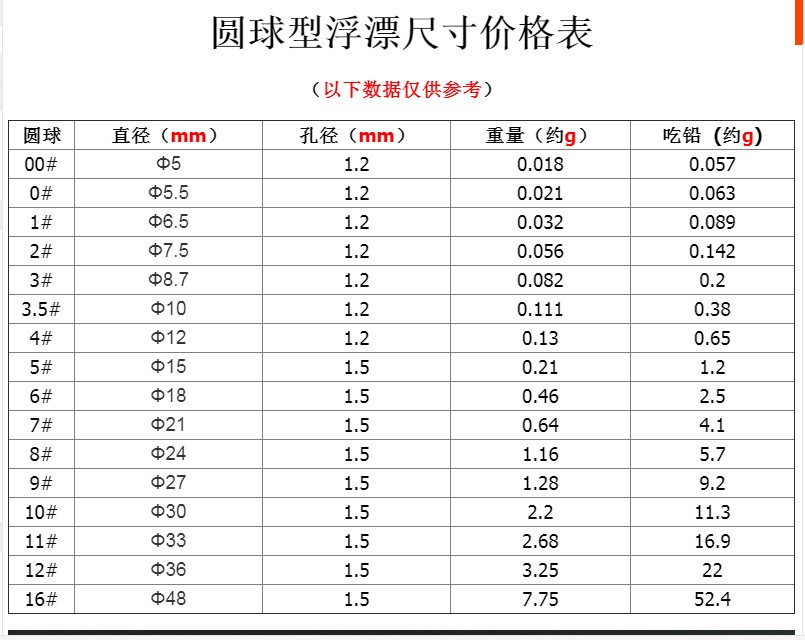 圆球型浮漂尺寸价格表

（以下数据仅供参考）

| 圆球 | 直径（mm） | 孔径（mm） | 重量（约g） | 吃铅（约g） |
|---|---|---|---|---|
| 00# | Φ5 | 1.2 | 0.018 | 0.057 |
| 0# | Φ5.5 | 1.2 | 0.021 | 0.063 |
| 1# | Φ6.5 | 1.2 | 0.032 | 0.089 |
| 2# | Φ7.5 | 1.2 | 0.056 | 0.142 |
| 3# | Φ8.7 | 1.2 | 0.082 | 0.2 |
| 3.5# | Φ10 | 1.2 | 0.111 | 0.38 |
| 4# | Φ12 | 1.2 | 0.13 | 0.65 |
| 5# | Φ15 | 1.5 | 0.21 | 1.2 |
| 6# | Φ18 | 1.5 | 0.46 | 2.5 |
| 7# | Φ21 | 1.5 | 0.64 | 4.1 |
| 8# | Φ24 | 1.5 | 1.16 | 5.7 |
| 9# | Φ27 | 1.5 | 1.28 | 9.2 |
| 10# | Φ30 | 1.5 | 2.2 | 11.3 |
| 11# | Φ33 | 1.5 | 2.68 | 16.9 |
| 12# | Φ36 | 1.5 | 3.25 | 22 |
| 16# | Φ48 | 1.5 | 7.75 | 52.4 |